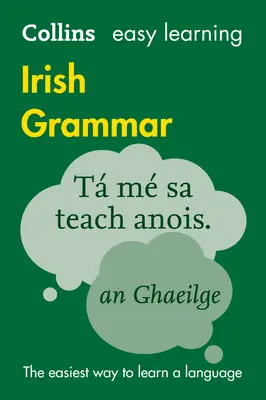 Collins easy learning

Irish Grammar

Tá mé sa teach anois.

an Ghaeilge

The easiest way to learn a language